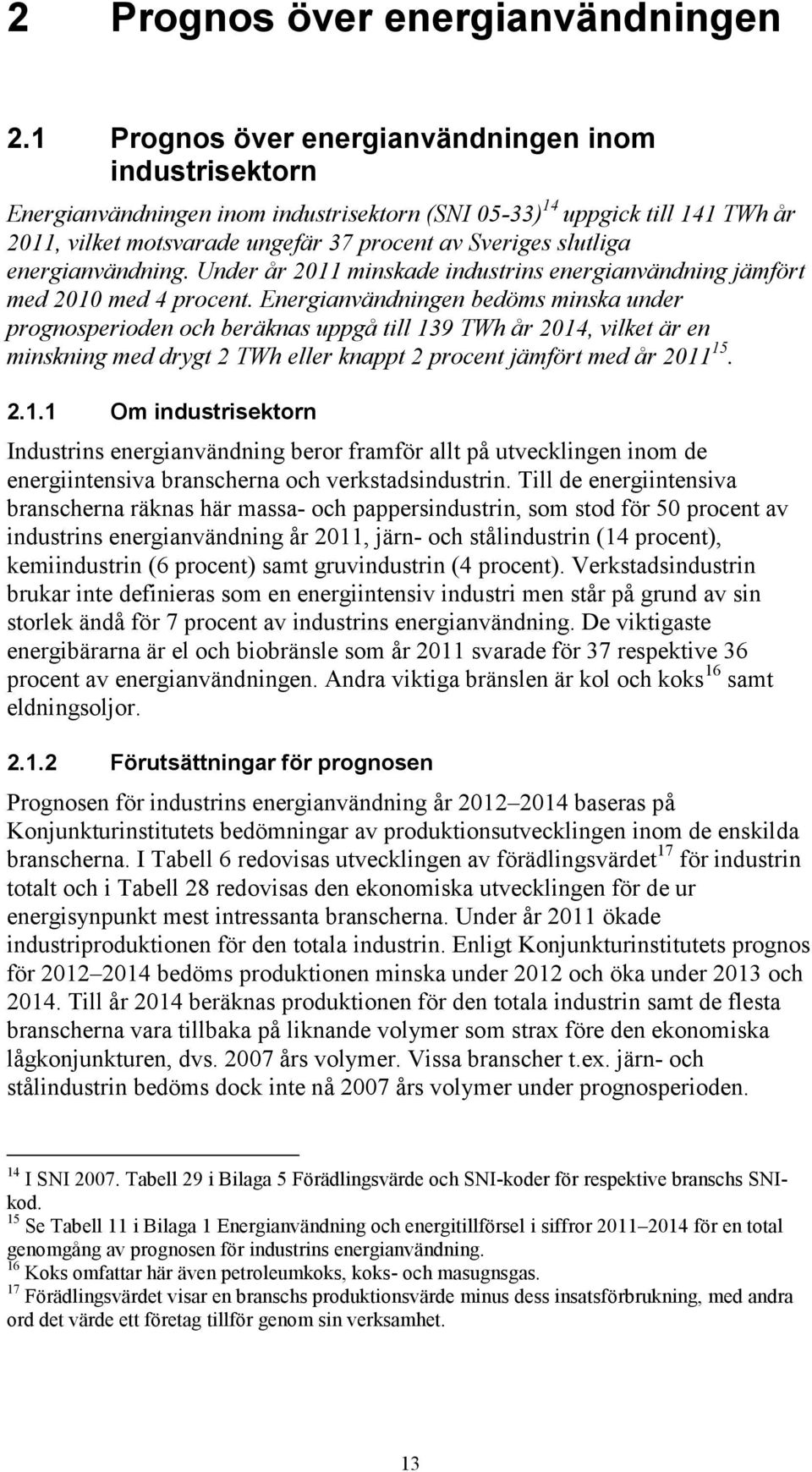 2 Prognos över energianvändningen

2.1 Prognos över energianvändningen inom industrisektorn

Energianvändningen inom industrisektorn (SNI 05-33)$^{14}$ uppgick till 141 TWh år 2011, vilket motsvarade ungefär 37 procent av Sveriges slutliga energianvändning. Under år 2011 minskade industrins energianvändning jämfört med 2010 med 4 procent. Energianvändningen bedöms minska under prognosperioden och beräknas uppgå till 139 TWh år 2014, vilket är en minskning med drygt 2 TWh eller knappt 2 procent jämfört med år 2011$^{15}$.

2.1.1 Om industrisektorn

Industrins energianvändning beror framför allt på utvecklingen inom de energiintensiva branscherna och verkstadsindustrin. Till de energiintensiva branscherna räknas här massa- och pappersindustrin, som stod för 50 procent av industrins energianvändning år 2011, järn- och stålindustrin (14 procent), kemiindustrin (6 procent) samt gruvindustrin (4 procent). Verkstadsindustrin brukar inte definieras som en energiintensiv industri men står på grund av sin storlek ändå för 7 procent av industrins energianvändning. De viktigaste energibärarna är el och biobränsle som år 2011 svarade för 37 respektive 36 procent av energianvändningen. Andra viktiga bränslen är kol och koks$^{16}$ samt eldningsoljor.

2.1.2 Förutsättningar för prognosen

Prognosen för industrins energianvändning år 2012–2014 baseras på Konjunkturinstitutets bedömningar av produktionsutvecklingen inom de enskilda branscherna. I Tabell 6 redovisas utvecklingen av förädlingsvärdet$^{17}$ för industrin totalt och i Tabell 28 redovisas den ekonomiska utvecklingen för de ur energisynpunkt mest intressanta branscherna. Under år 2011 ökade industriproduktionen för den totala industrin. Enligt Konjunkturinstitutets prognos för 2012–2014 bedöms produktionen minska under 2012 och öka under 2013 och 2014. Till år 2014 beräknas produktionen för den totala industrin samt de flesta branscherna vara tillbaka på liknande volymer som strax före den ekonomiska lågkonjunkturen, dvs. 2007 års volymer. Vissa branscher t.ex. järn- och stålindustrin bedöms dock inte nå 2007 års volymer under prognosperioden.

$^{14}$ I SNI 2007. Tabell 29 i Bilaga 5 Förädlingsvärde och SNI-koder för respektive branschs SNI-kod.
$^{15}$ Se Tabell 11 i Bilaga 1 Energianvändning och energitillförsel i siffror 2011–2014 för en total genomgång av prognosen för industrins energianvändning.
$^{16}$ Koks omfattar här även petroleumkoks, koks- och masugnsgas.
$^{17}$ Förädlingsvärdet visar en branschs produktionsvärde minus dess insatsförbrukning, med andra ord det värde ett företag tillför genom sin verksamhet.

13